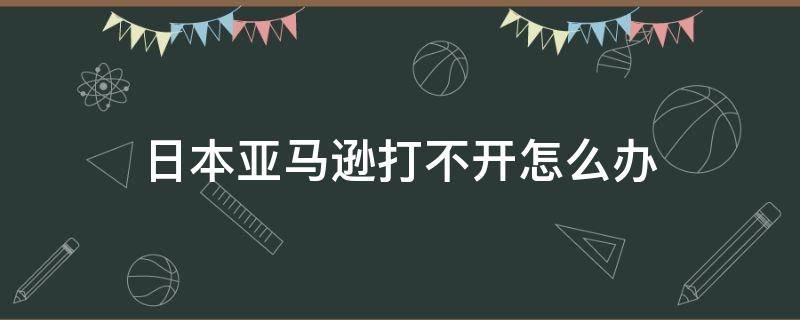 日本亚马逊打不开怎么办